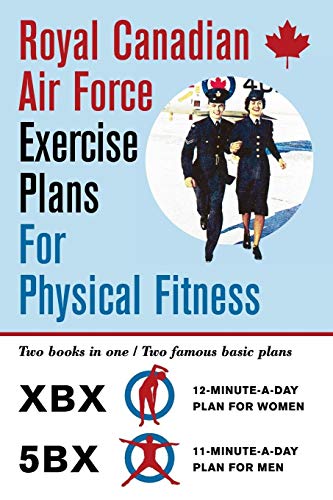 Royal Canadian Air Force Exercise Plans For Physical Fitness

Two books in one / Two famous basic plans

XBX

12-MINUTE-A-DAY PLAN FOR WOMEN

5BX

11-MINUTE-A-DAY PLAN FOR MEN